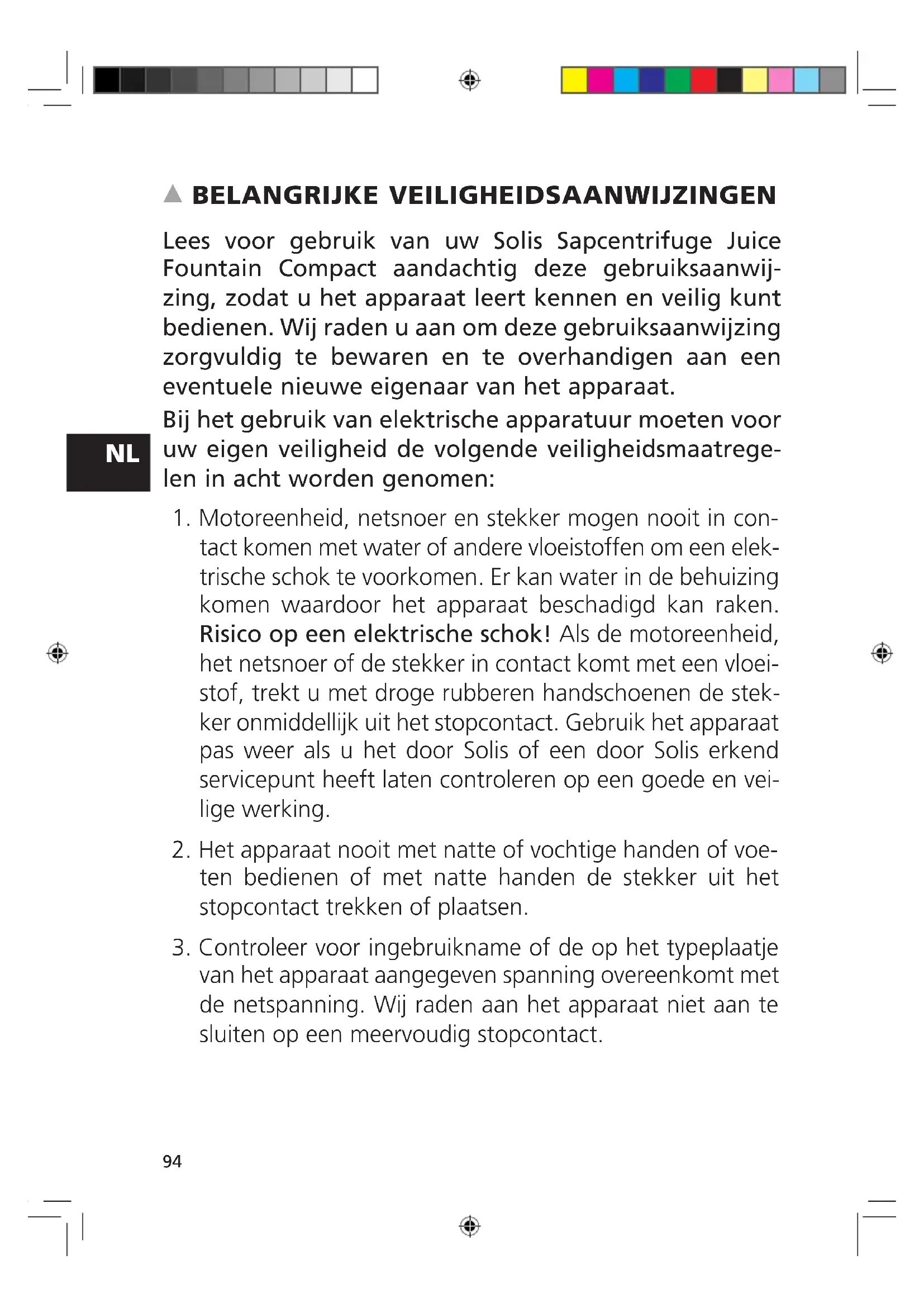 BELANGRIJKE VEILIGHEIDSAANWIJZINGEN

Lees voor gebruik van uw Solis Sapcentrifuge Juice Fountain Compact aandachtig deze gebruiksaanwijzing, zodat u het apparaat leert kennen en veilig kunt bedienen. Wij raden u aan om deze gebruiksaanwijzing zorgvuldig te bewaren en te overhandigen aan een eventuele nieuwe eigenaar van het apparaat.

Bij het gebruik van elektrische apparatuur moeten voor uw eigen veiligheid de volgende veiligheidsmaatregelen in acht worden genomen:

NL

1. Motoreenheid, netsnoer en stekker mogen nooit in contact komen met water of andere vloeistoffen om een elektrische schok te voorkomen. Er kan water in de behuizing komen waardoor het apparaat beschadigd kan raken. Risico op een elektrische schok! Als de motoreenheid, het netsnoer of de stekker in contact komt met een vloeistof, trekt u met droge rubberen handschoenen de stekker onmiddellijk uit het stopcontact. Gebruik het apparaat pas weer als u het door Solis of een door Solis erkend servicepunt heeft laten controleren op een goede en veilige werking.

2. Het apparaat nooit met natte of vochtige handen of voeten bedienen of met natte handen de stekker uit het stopcontact trekken of plaatsen.

3. Controleer voor ingebruikname of de op het typeplaatje van het apparaat aangegeven spanning overeenkomt met de netspanning. Wij raden aan het apparaat niet aan te sluiten op een meervoudig stopcontact.

94